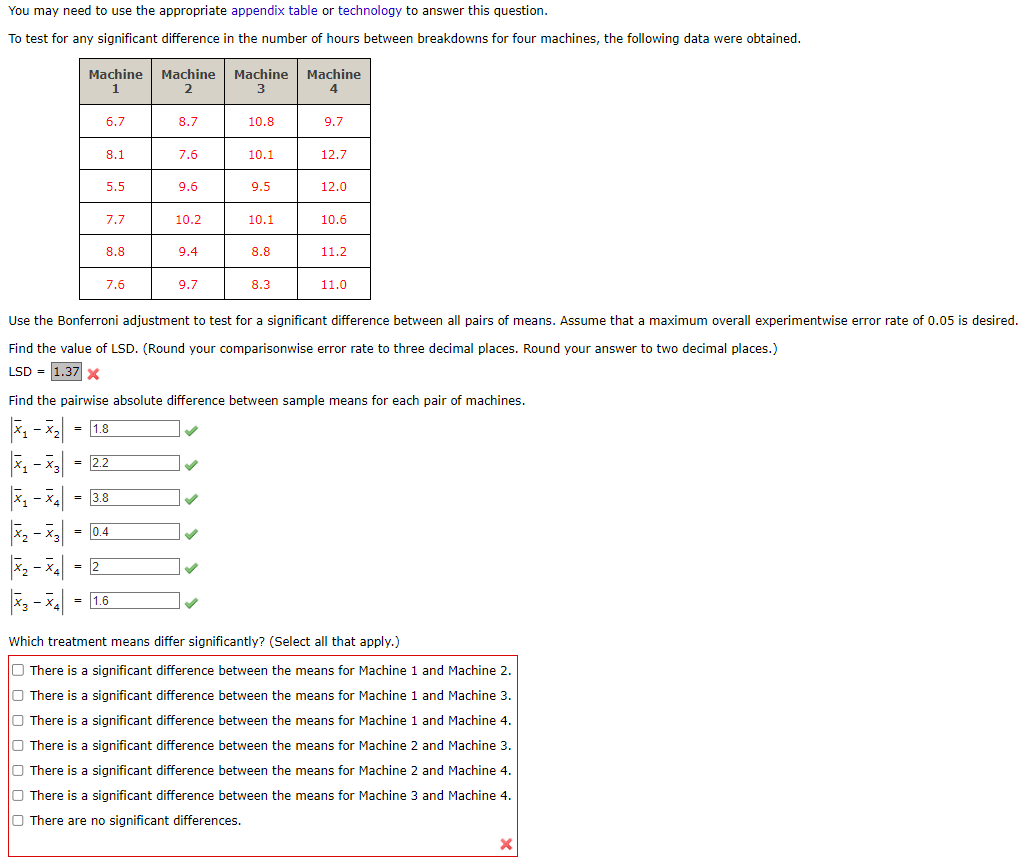 You may need to use the appropriate appendix table or technology to answer this question.

To test for any significant difference in the number of hours between breakdowns for four machines, the following data were obtained.

| Machine 1 | Machine 2 | Machine 3 | Machine 4 |
|---|---|---|---|
| 6.7 | 8.7 | 10.8 | 9.7 |
| 8.1 | 7.6 | 10.1 | 12.7 |
| 5.5 | 9.6 | 9.5 | 12.0 |
| 7.7 | 10.2 | 10.1 | 10.6 |
| 8.8 | 9.4 | 8.8 | 11.2 |
| 7.6 | 9.7 | 8.3 | 11.0 |

Use the Bonferroni adjustment to test for a significant difference between all pairs of means. Assume that a maximum overall experimentwise error rate of 0.05 is desired.

Find the value of LSD. (Round your comparisonwise error rate to three decimal places. Round your answer to two decimal places.)

LSD = 1.37

Find the pairwise absolute difference between sample means for each pair of machines.

$|\bar{x}_1 - \bar{x}_2|$ = 1.8

$|\bar{x}_1 - \bar{x}_3|$ = 2.2

$|\bar{x}_1 - \bar{x}_4|$ = 3.8

$|\bar{x}_2 - \bar{x}_3|$ = 0.4

$|\bar{x}_2 - \bar{x}_4|$ = 2

$|\bar{x}_3 - \bar{x}_4|$ = 1.6

Which treatment means differ significantly? (Select all that apply.)

There is a significant difference between the means for Machine 1 and Machine 2.
There is a significant difference between the means for Machine 1 and Machine 3.
There is a significant difference between the means for Machine 1 and Machine 4.
There is a significant difference between the means for Machine 2 and Machine 3.
There is a significant difference between the means for Machine 2 and Machine 4.
There is a significant difference between the means for Machine 3 and Machine 4.
There are no significant differences.